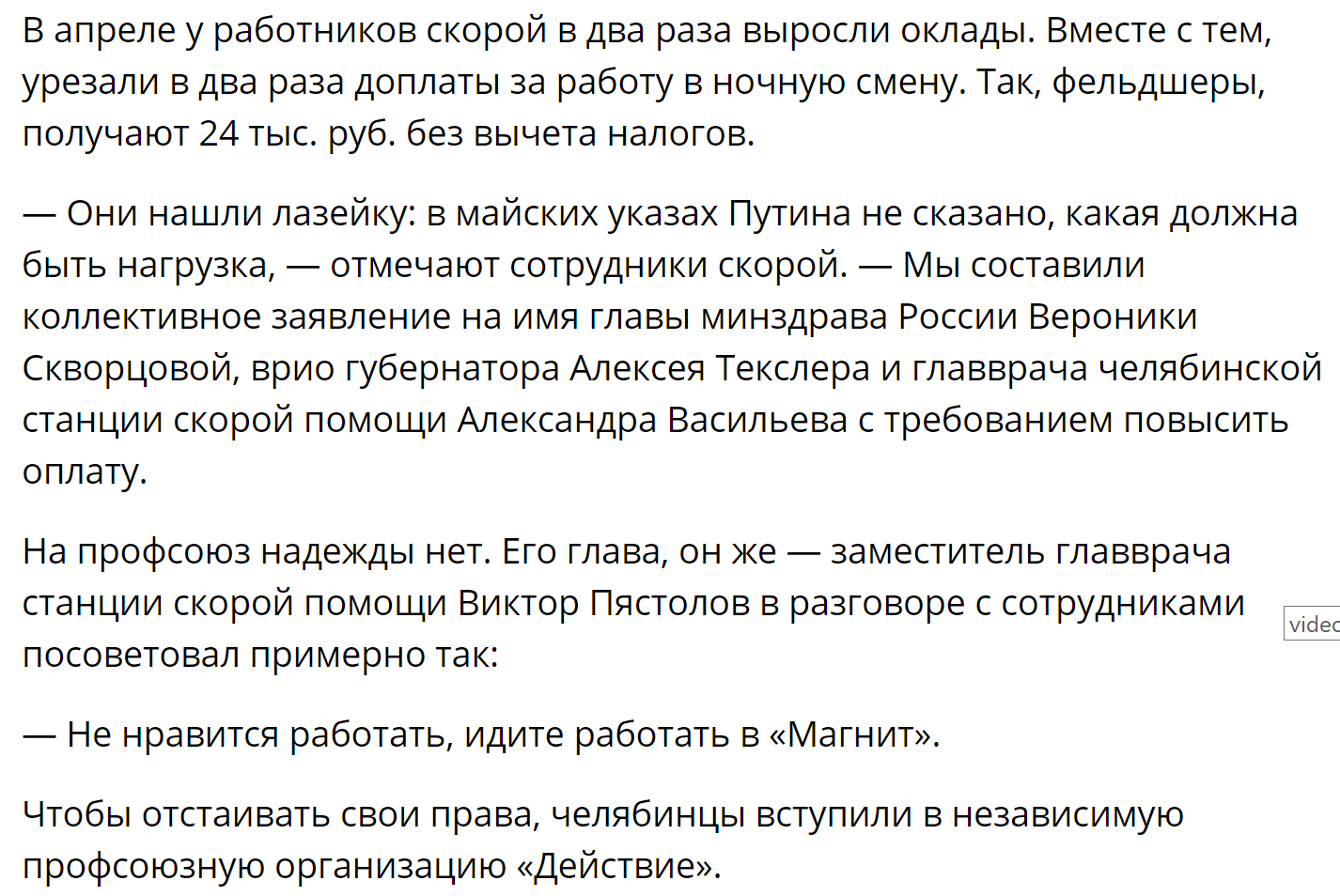 В апреле у работников скорой в два раза выросли оклады. Вместе с тем, урезали в два раза доплаты за работу в ночную смену. Так, фельдшеры, получают 24 тыс. руб. без вычета налогов.

— Они нашли лазейку: в майских указах Путина не сказано, какая должна быть нагрузка, — отмечают сотрудники скорой. — Мы составили коллективное заявление на имя главы минздрава России Вероники Скворцовой, врио губернатора Алексея Текслера и главврача челябинской станции скорой помощи Александра Васильева с требованием повысить оплату.

На профсоюз надежды нет. Его глава, он же — заместитель главврача станции скорой помощи Виктор Пястолов в разговоре с сотрудниками посоветовал примерно так:

video

— Не нравится работать, идите работать в «Магнит».

Чтобы отстаивать свои права, челябинцы вступили в независимую профсоюзную организацию «Действие».